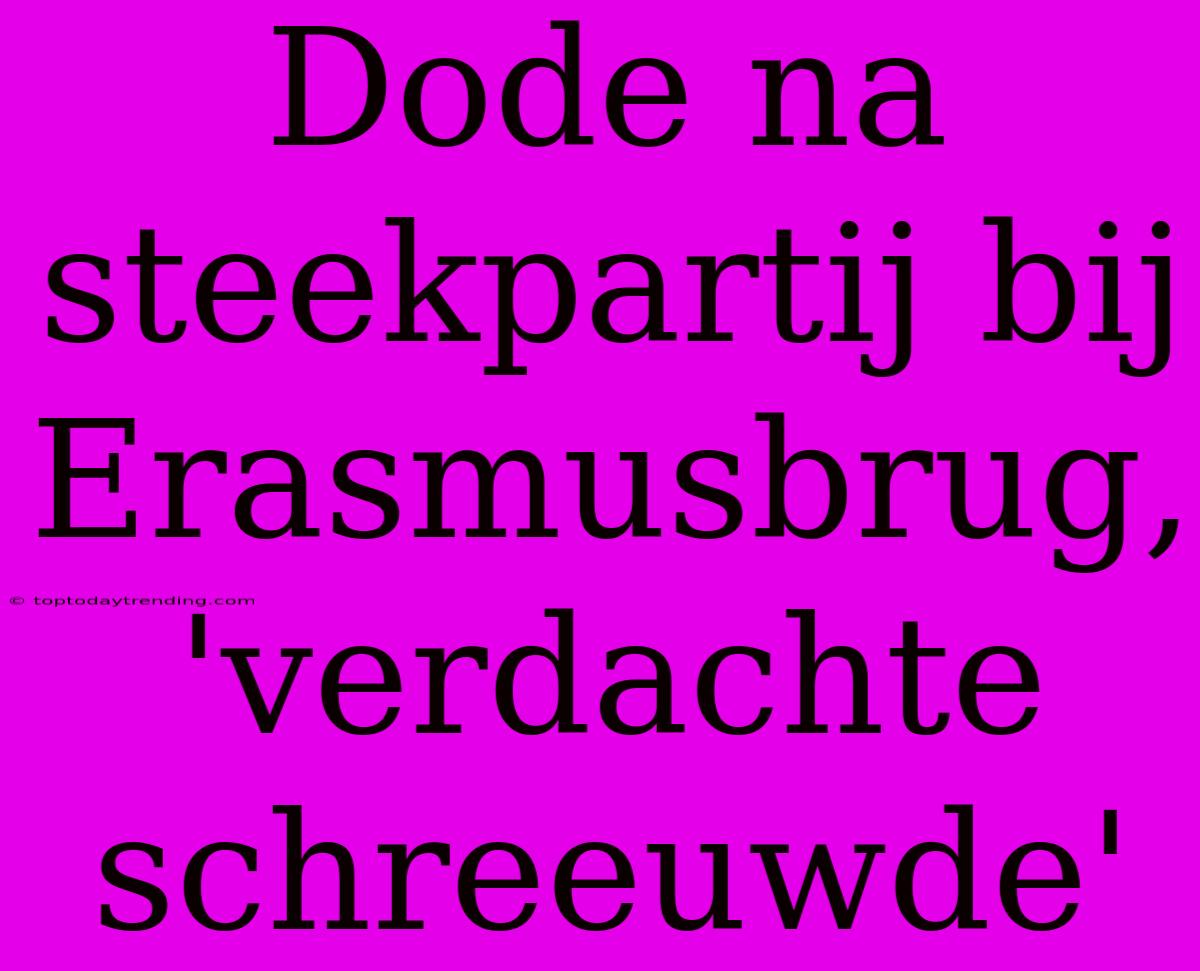 Dode na steekpartij bij Erasmusbrug, 'verdachte schreeuwde'

© toptodaytrending.com